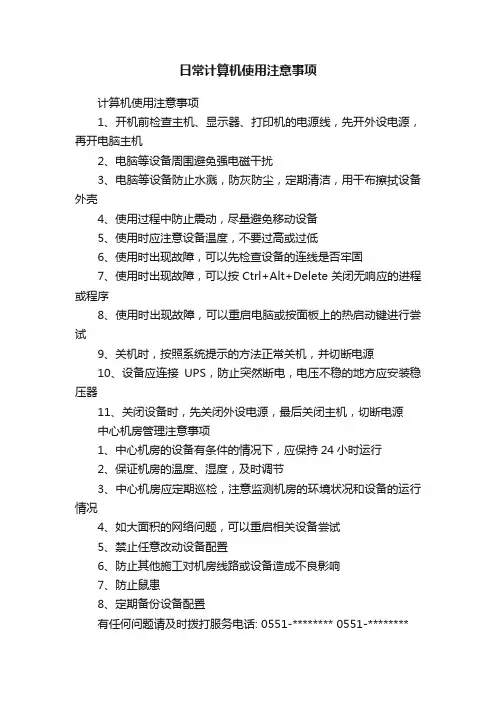 日常计算机使用注意事项

计算机使用注意事项

1、开机前检查主机、显示器、打印机的电源线，先开外设电源，再开电脑主机

2、电脑等设备周围避免强电磁干扰

3、电脑等设备防止水溅，防灰防尘，定期清洁，用干布擦拭设备外壳

4、使用过程中防止震动，尽量避免移动设备

5、使用时应注意设备温度，不要过高或过低

6、使用时出现故障，可以先检查设备的连线是否牢固

7、使用时出现故障，可以按 Ctrl+Alt+Delete 关闭无响应的进程或程序

8、使用时出现故障，可以重启电脑或按面板上的热启动键进行尝试

9、关机时，按照系统提示的方法正常关机，并切断电源

10、设备应连接 UPS，防止突然断电，电压不稳的地方应安装稳压器

11、关闭设备时，先关闭外设电源，最后关闭主机，切断电源

中心机房管理注意事项

1、中心机房的设备有条件的情况下，应保持 24 小时运行

2、保证机房的温度、湿度，及时调节

3、中心机房应定期巡检，注意监测机房的环境状况和设备的运行情况

4、如大面积的网络问题，可以重启相关设备尝试

5、禁止任意改动设备配置

6、防止其他施工对机房线路或设备造成不良影响

7、防止鼠患

8、定期备份设备配置

有任何问题请及时拨打服务电话: 0551-******** 0551-********